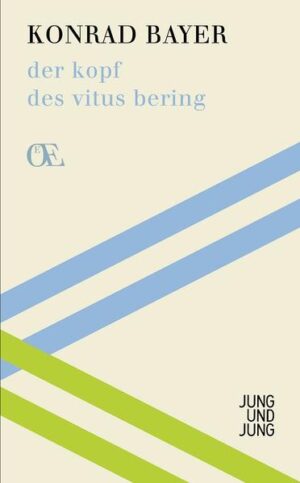 KONRAD BAYER

der kopf
des vitus bering

ŒE

JUNG
UND
JUNG